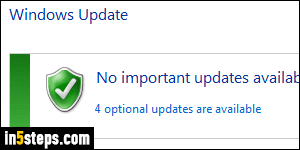 Windows Update

No important updates availab

4 optional updates are available

in5steps.com